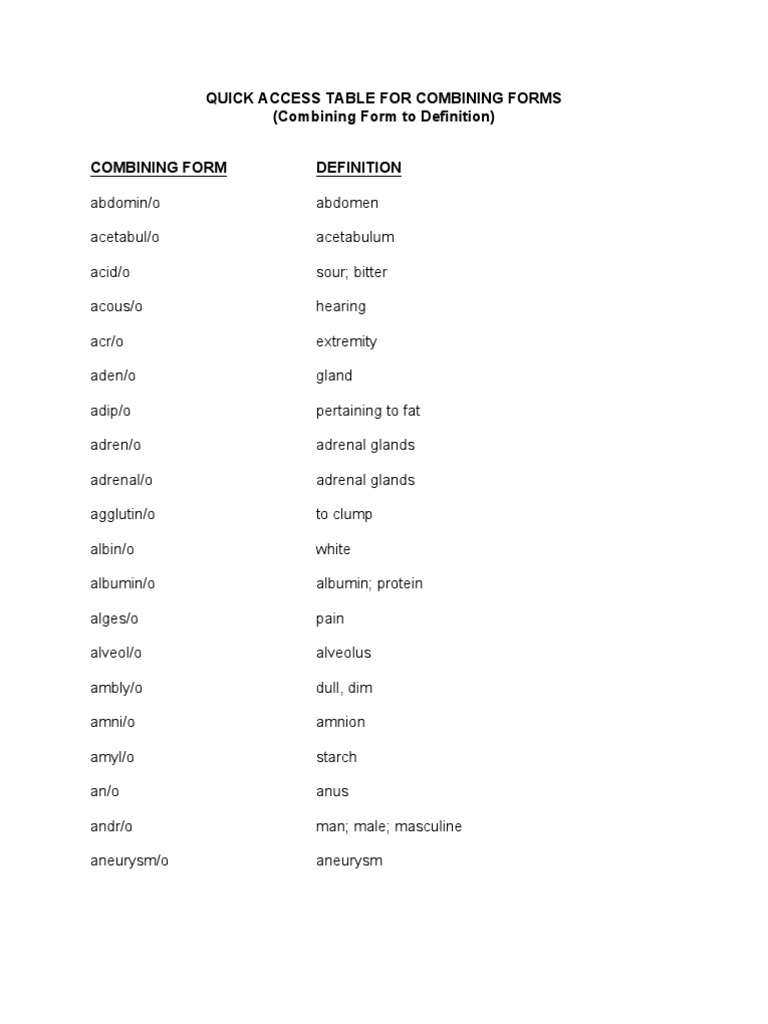 QUICK ACCESS TABLE FOR COMBINING FORMS
(Combining Form to Definition)

| COMBINING FORM | DEFINITION |
|---|---|
| abdomin/o | abdomen |
| acetabul/o | acetabulum |
| acid/o | sour; bitter |
| acous/o | hearing |
| acr/o | extremity |
| aden/o | gland |
| adip/o | pertaining to fat |
| adren/o | adrenal glands |
| adrenal/o | adrenal glands |
| agglutin/o | to clump |
| albin/o | white |
| albumin/o | albumin; protein |
| alges/o | pain |
| alveol/o | alveolus |
| ambly/o | dull, dim |
| amni/o | amnion |
| amyl/o | starch |
| an/o | anus |
| andr/o | man; male; masculine |
| aneurysm/o | aneurysm |